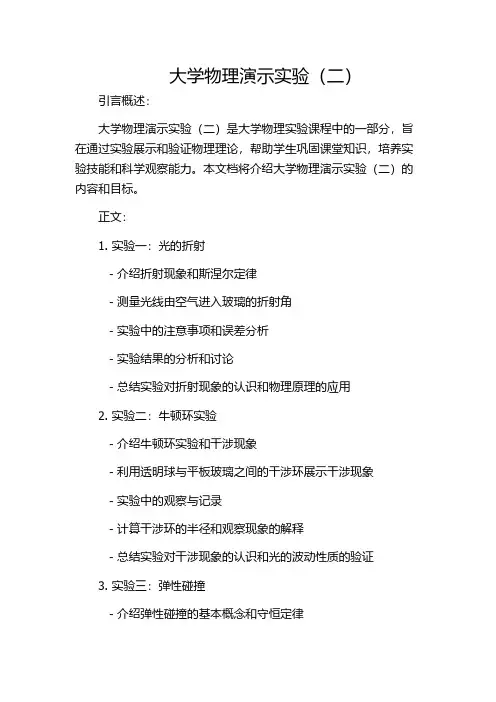 大学物理演示实验（二）

引言概述：

大学物理演示实验（二）是大学物理实验课程中的一部分，旨在通过实验展示和验证物理理论，帮助学生巩固课堂知识，培养实验技能和科学观察能力。本文档将介绍大学物理演示实验（二）的内容和目标。

正文：

1. 实验一：光的折射

- 介绍折射现象和斯涅尔定律

- 测量光线由空气进入玻璃的折射角

- 实验中的注意事项和误差分析

- 实验结果的分析和讨论

- 总结实验对折射现象的认识和物理原理的应用

2. 实验二：牛顿环实验

- 介绍牛顿环实验和干涉现象

- 利用透明球与平板玻璃之间的干涉环展示干涉现象

- 实验中的观察与记录

- 计算干涉环的半径和观察现象的解释

- 总结实验对干涉现象的认识和光的波动性质的验证

3. 实验三：弹性碰撞

- 介绍弹性碰撞的基本概念和守恒定律